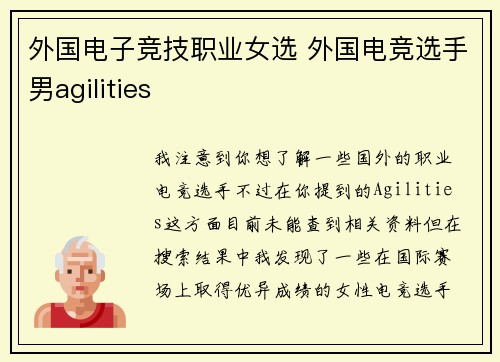 外国电子竞技职业女选 外国电竞选手男agilities

我注意到你想了解一些国外的职业电竞选手不过在你提到的Agilities这方面目前未能查到相关资料但在搜索结果中我发现了一些在国际赛场上取得优异成绩的女性电竞选手